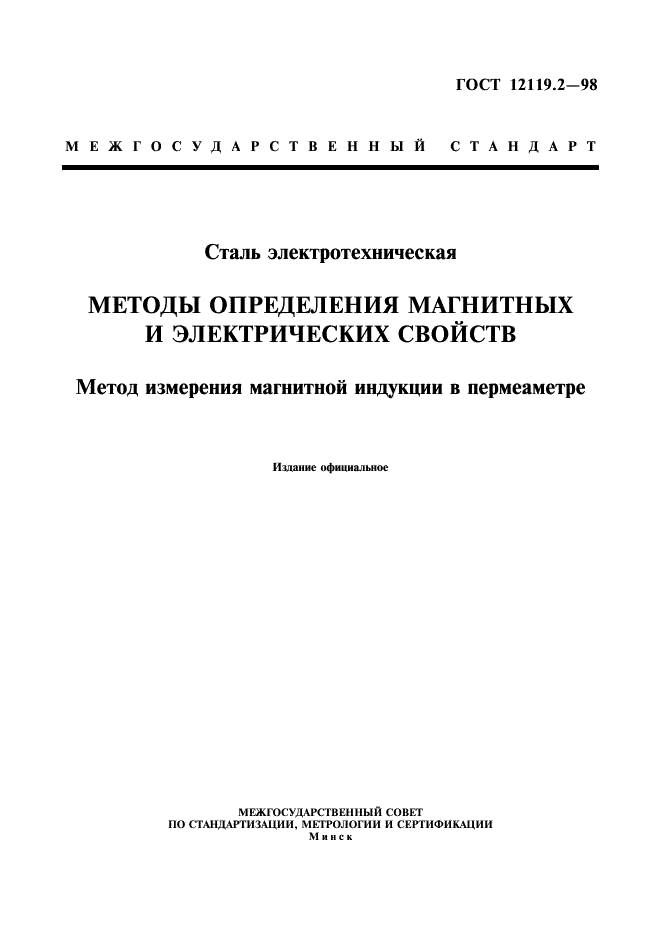 ГОСТ 12119.2—98

МЕЖГОСУДАРСТВЕННЫЙ СТАНДАРТ

Сталь электротехническая

МЕТОДЫ ОПРЕДЕЛЕНИЯ МАГНИТНЫХ И ЭЛЕКТРИЧЕСКИХ СВОЙСТВ

Метод измерения магнитной индукции в пермеаметре

Издание официальное

МЕЖГОСУДАРСТВЕННЫЙ СОВЕТ
ПО СТАНДАРТИЗАЦИИ, МЕТРОЛОГИИ И СЕРТИФИКАЦИИ
Минск